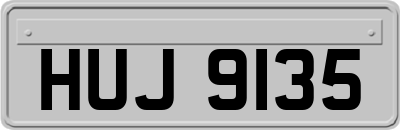 HUJ 9135